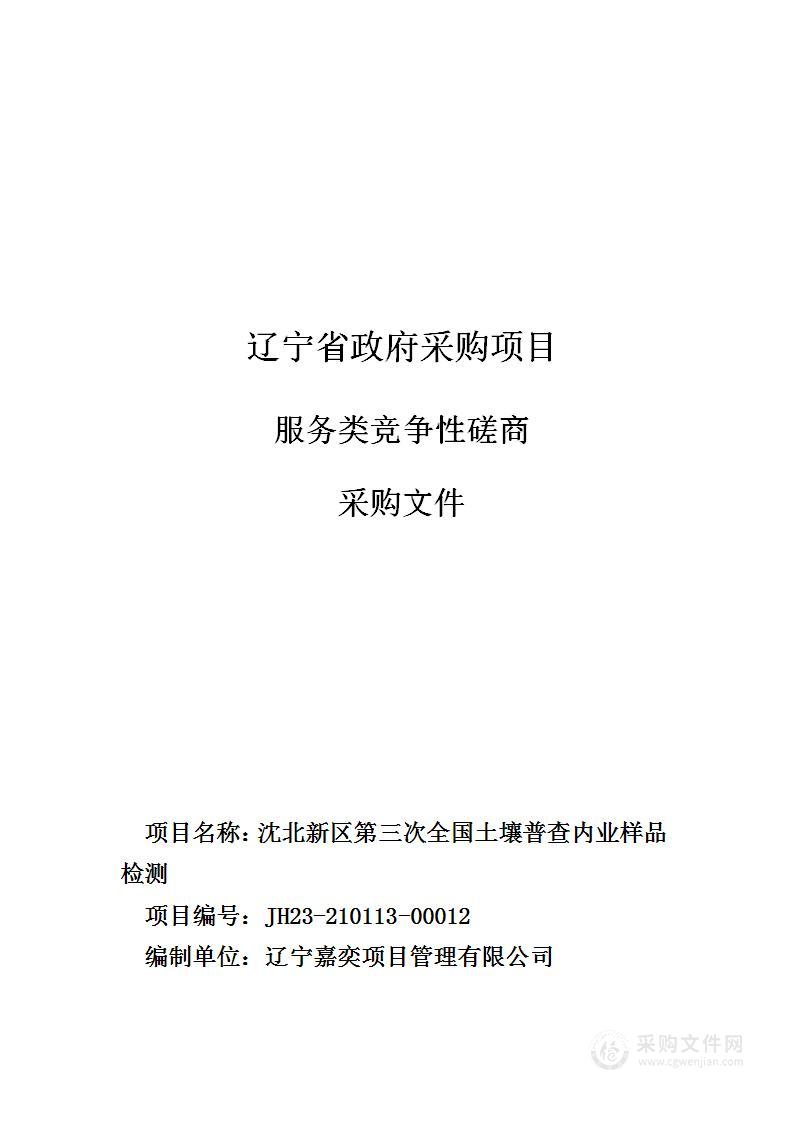 辽宁省政府采购项目

服务类竞争性磋商

采购文件

项目名称：沈北新区第三次全国土壤普查内业样品检测

项目编号：JH23-210113-00012

编制单位：辽宁嘉奕项目管理有限公司

采购文件网
www.cgwenjian.com